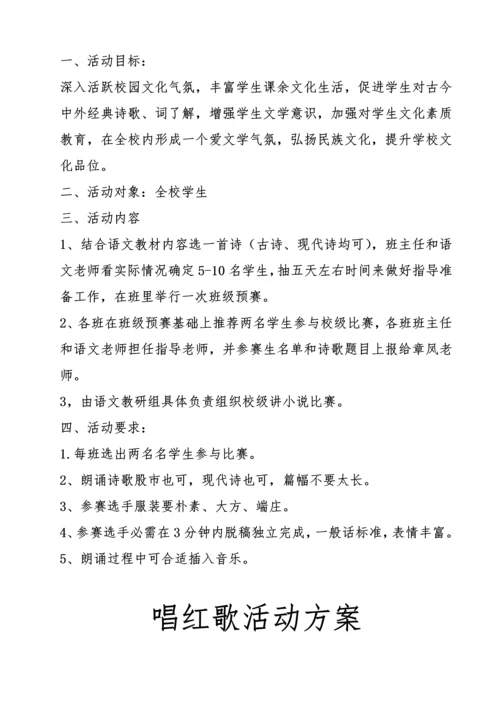 一、活动目标：

深入活跃校园文化气氛，丰富学生课余文化生活，促进学生对古今中外经典诗歌、词了解，增强学生文学意识，加强对学生文化素质教育，在全校内形成一个爱文学气氛，弘扬民族文化，提升学校文化品位。

二、活动对象：全校学生

三、活动内容

1、结合语文教材内容选一首诗（古诗、现代诗均可），班主任和语文老师看实际情况确定5-10名学生，抽五天左右时间来做好指导准备工作，在班里举行一次班级预赛。

2、各班在班级预赛基础上推荐两名学生参与校级比赛，各班班主任和语文老师担任指导老师，并参赛生名单和诗歌题目上报给章凤老师。

3，由语文教研组具体负责组织校级讲小说比赛。

四、活动要求：

1.每班选出两名名学生参与比赛。

2、朗诵诗歌股市也可，现代诗也可，篇幅不要太长。

3、参赛选手服装要朴素、大方、端庄。

4、参赛选手必需在3分钟内脱稿独立完成，一般话标准，表情丰富。

5、朗诵过程中可合适插入音乐。

唱红歌活动方案